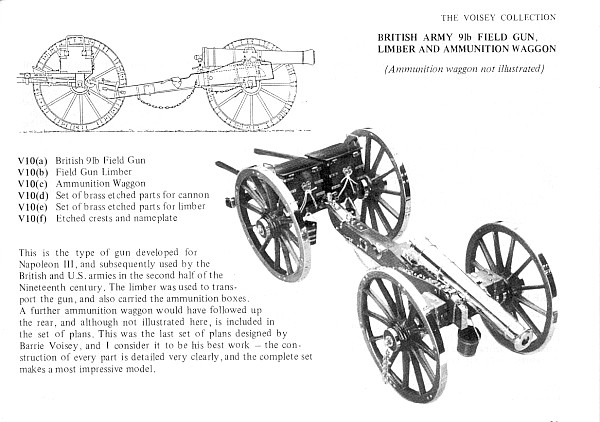 THE VOISEY COLLECTION

BRITISH ARMY 9lb FIELD GUN, LIMBER AND AMMUNITION WAGGON

(Ammunition waggon not illustrated)

V10(a) British 9lb Field Gun
V10(b) Field Gun Limber
V10(c) Ammunition Waggon
V10(d) Set of brass etched parts for cannon
V10(e) Set of brass etched parts for limber
V10(f) Etched crests and nameplate

This is the type of gun developed for Napoleon III, and subsequently used by the British and U.S. armies in the second half of the Nineteenth century. The limber was used to transport the gun, and also carried the ammunition boxes. A further ammunition waggon would have followed up the rear, and although not illustrated here, is included in the set of plans. This was the last set of plans designed by Barrie Voisey, and I consider it to be his best work – the construction of every part is detailed very clearly, and the complete set makes a most impressive model.